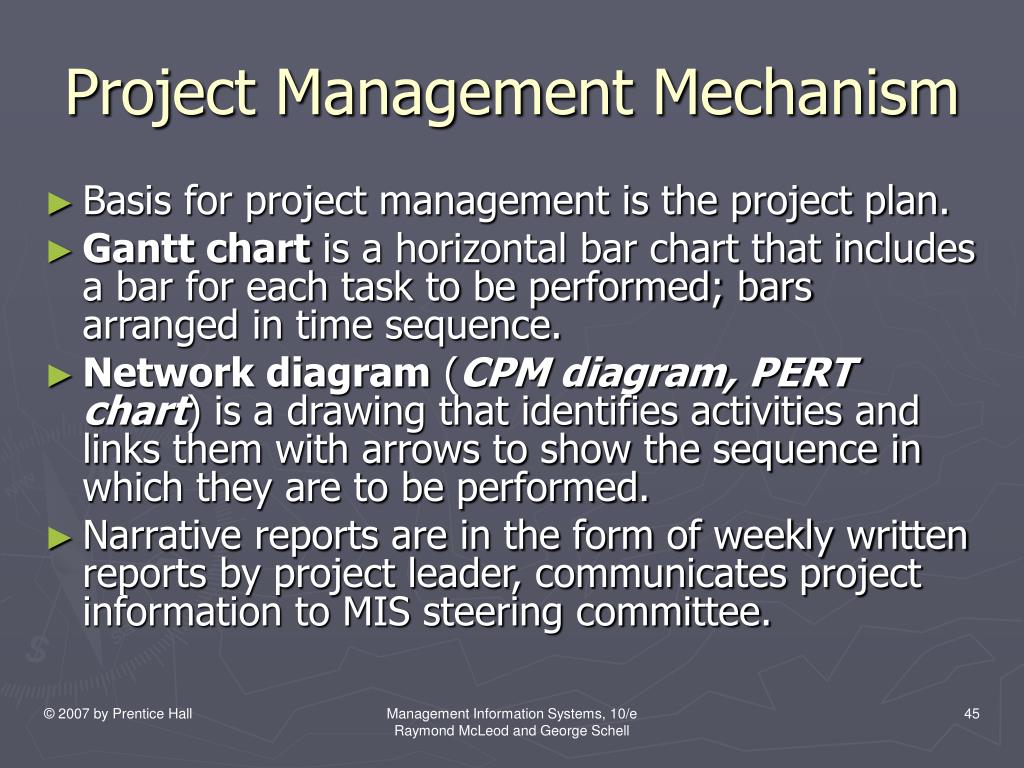 Project Management Mechanism

► Basis for project management is the project plan.

► Gantt chart is a horizontal bar chart that includes a bar for each task to be performed; bars arranged in time sequence.

► Network diagram (CPM diagram, PERT chart) is a drawing that identifies activities and links them with arrows to show the sequence in which they are to be performed.

► Narrative reports are in the form of weekly written reports by project leader, communicates project information to MIS steering committee.

© 2007 by Prentice Hall

Management Information Systems, 10/e
Raymond McLeod and George Schell

45